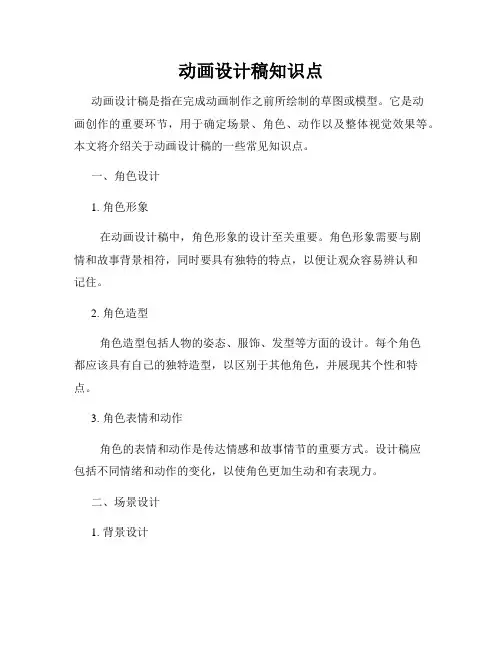 动画设计稿知识点

动画设计稿是指在完成动画制作之前所绘制的草图或模型。它是动画创作的重要环节，用于确定场景、角色、动作以及整体视觉效果等。本文将介绍关于动画设计稿的一些常见知识点。

一、角色设计

1. 角色形象

在动画设计稿中，角色形象的设计至关重要。角色形象需要与剧情和故事背景相符，同时要具有独特的特点，以便让观众容易辨认和记住。

2. 角色造型

角色造型包括人物的姿态、服饰、发型等方面的设计。每个角色都应该具有自己的独特造型，以区别于其他角色，并展现其个性和特点。

3. 角色表情和动作

角色的表情和动作是传达情感和故事情节的重要方式。设计稿应包括不同情绪和动作的变化，以使角色更加生动和有表现力。

二、场景设计

1. 背景设计